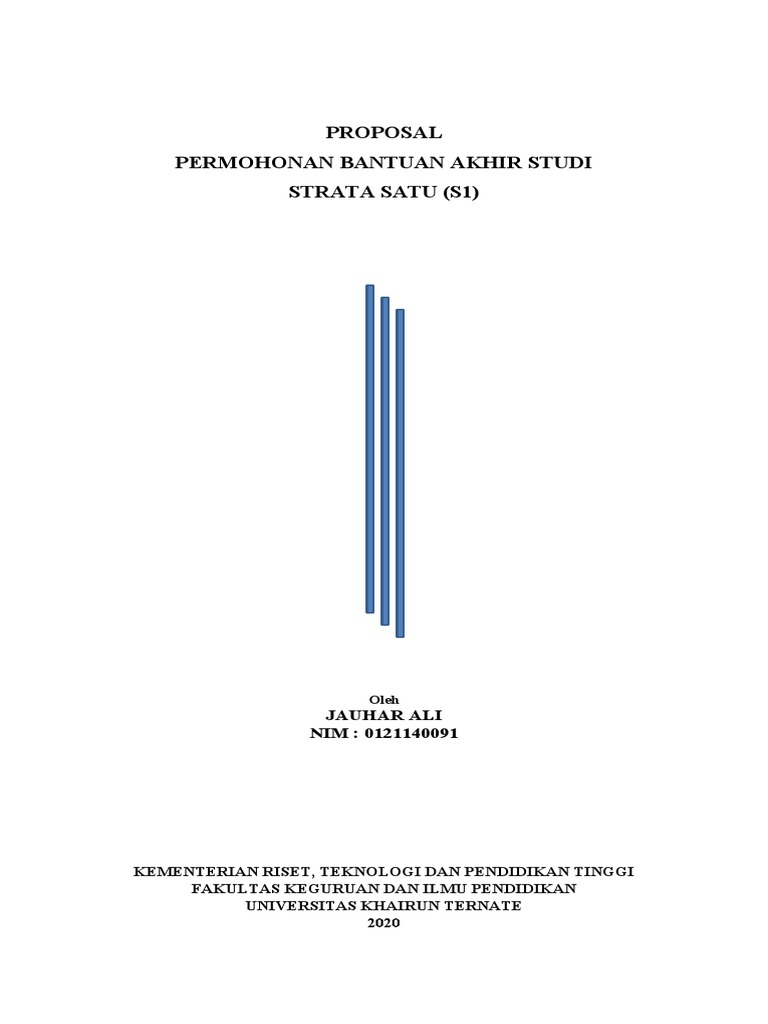 PROPOSAL
PERMOHONAN BANTUAN AKHIR STUDI
STRATA SATU (S1)

Oleh
JAUHAR ALI
NIM : 0121140091

KEMENTERIAN RISET, TEKNOLOGI DAN PENDIDIKAN TINGGI
FAKULTAS KEGURUAN DAN ILMU PENDIDIKAN
UNIVERSITAS KHAIRUN TERNATE
2020